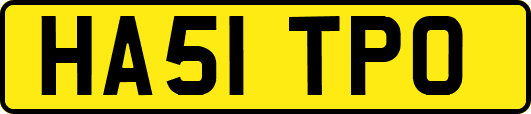 HA51 TPO